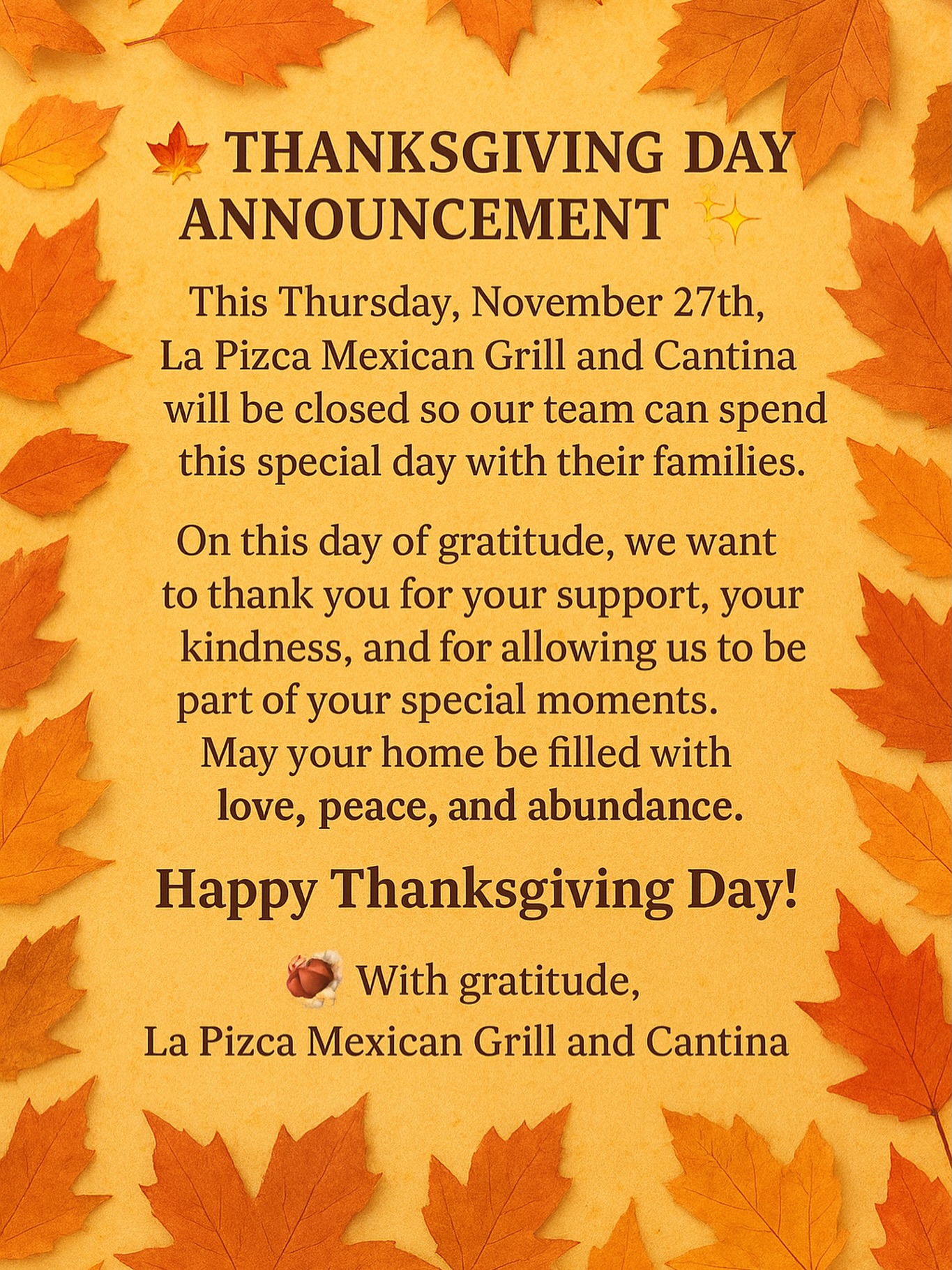 THANKSGIVING DAY ANNOUNCEMENT

This Thursday, November 27th, La Pizca Mexican Grill and Cantina will be closed so our team can spend this special day with their families.

On this day of gratitude, we want to thank you for your support, your kindness, and for allowing us to be part of your special moments. May your home be filled with love, peace, and abundance.

Happy Thanksgiving Day!

With gratitude,
La Pizca Mexican Grill and Cantina